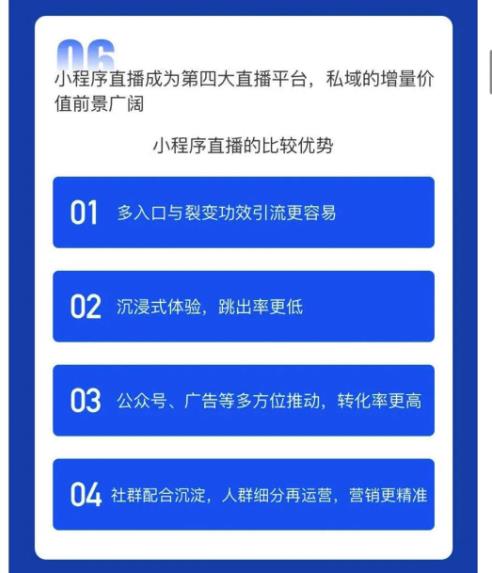 06

小程序直播成为第四大直播平台，私域的增量价值前景广阔

小程序直播的比较优势

01 多入口与裂变功效引流更容易

02 沉浸式体验，跳出率更低

03 公众号、广告等多方位推动，转化率更高

04 社群配合沉淀，人群细分再运营，营销更精准